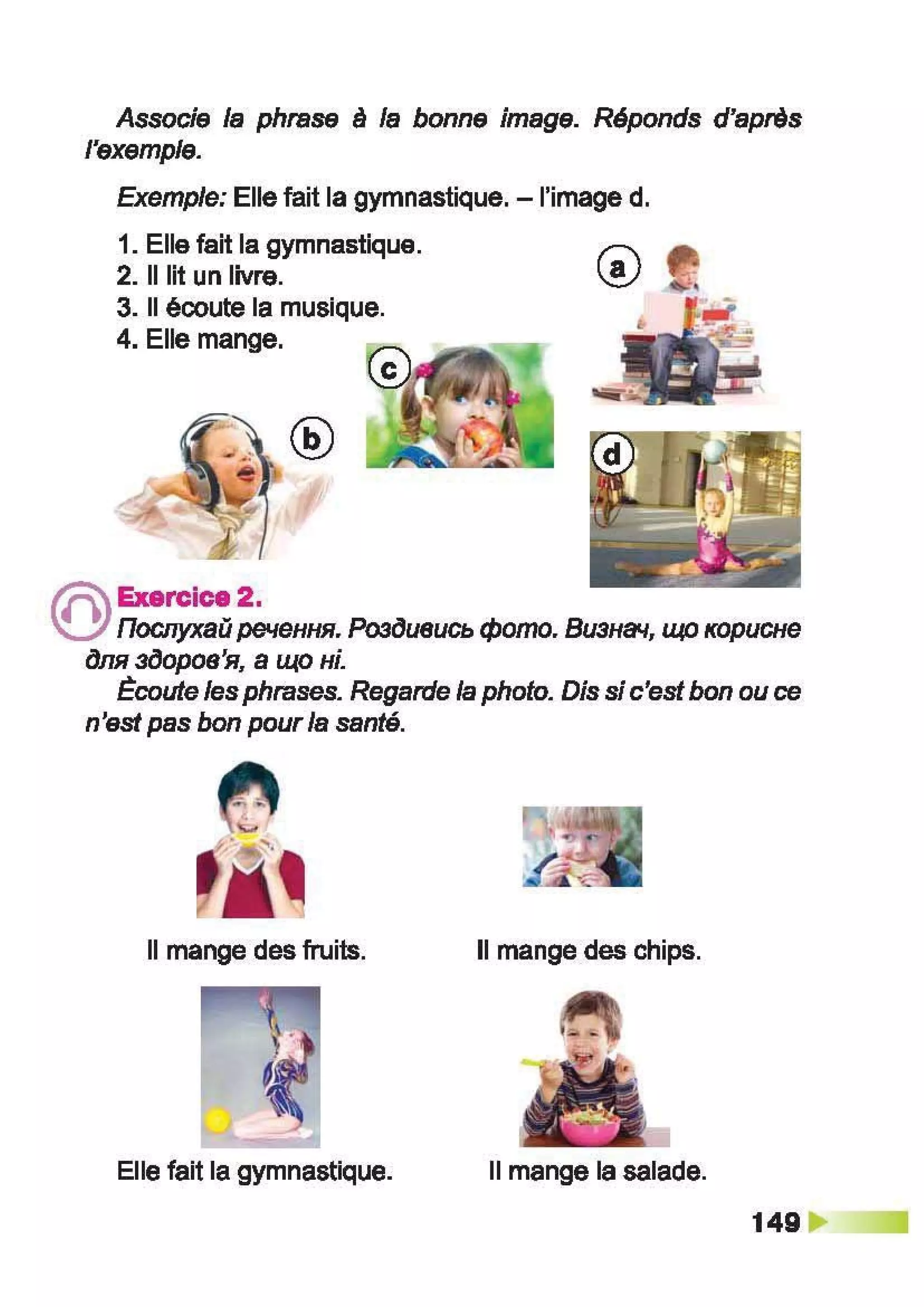 Associe la phrase à la bonne image. Réponds d'après l'exemple.

Exemple: Elle fait la gymnastique. – l'image d.

1. Elle fait la gymnastique.
2. Il lit un livre.
3. Il écoute la musique.
4. Elle mange.

a

c

b

d

Exercice 2.
Послухай речення. Роздивись фото. Визнач, що корисне для здоров'я, а що ні.
Ècoute les phrases. Regarde la photo. Dis si c'est bon ou ce n'est pas bon pour la santé.

Il mange des fruits.

Il mange des chips.

Elle fait la gymnastique.

Il mange la salade.

149